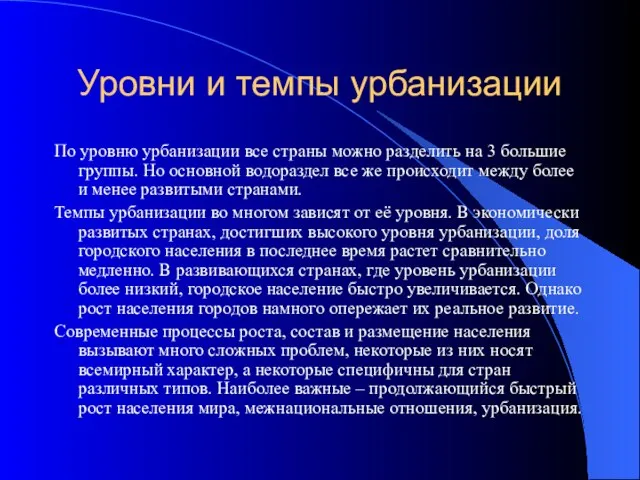 Уровни и темпы урбанизации

По уровню урбанизации все страны можно разделить на 3 большие группы. Но основной водораздел все же происходит между более и менее развитыми странами.

Темпы урбанизации во многом зависят от её уровня. В экономически развитых странах, достигших высокого уровня урбанизации, доля городского населения в последнее время растет сравнительно медленно. В развивающихся странах, где уровень урбанизации более низкий, городское население быстро увеличивается. Однако рост населения городов намного опережает их реальное развитие.

Современные процессы роста, состав и размещение населения вызывают много сложных проблем, некоторые из них носят всемирный характер, а некоторые специфичны для стран различных типов. Наиболее важные – продолжающийся быстрый рост населения мира, межнациональные отношения, урбанизация.